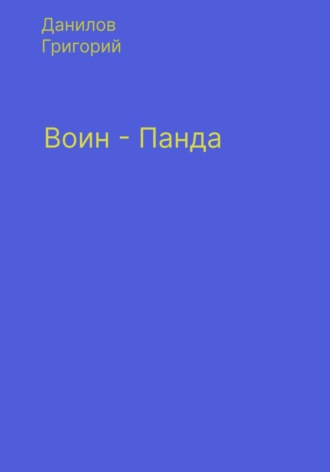 Данилов
Григорий

Воин - Панда